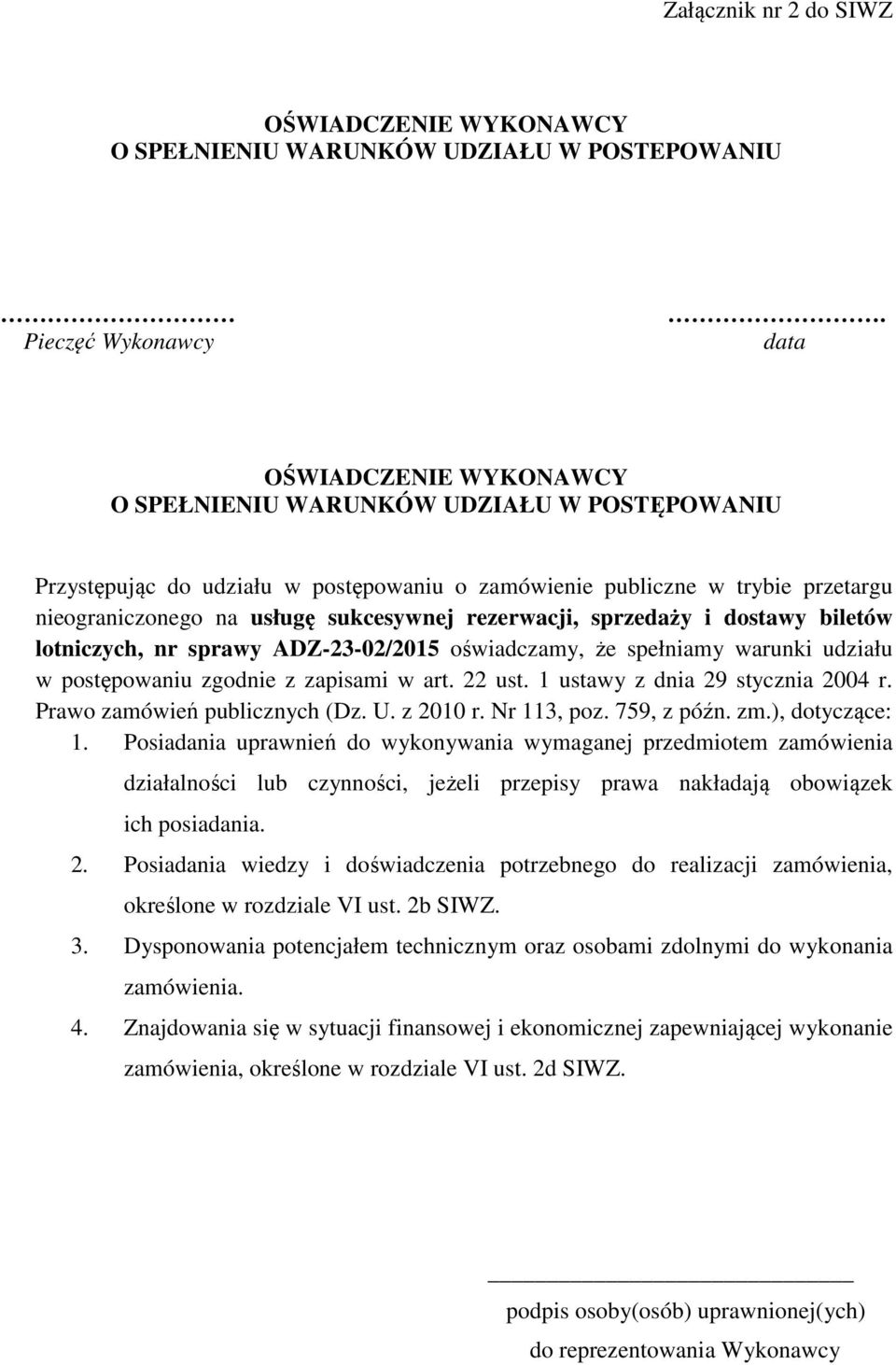 Załącznik nr 2 do SIWZ

OŚWIADCZENIE WYKONAWCY
O SPEŁNIENIU WARUNKÓW UDZIAŁU W POSTEPOWANIU

…………………… ……………………
Pieczęć Wykonawcy data

OŚWIADCZENIE WYKONAWCY
O SPEŁNIENIU WARUNKÓW UDZIAŁU W POSTĘPOWANIU

Przystępując do udziału w postępowaniu o zamówienie publiczne w trybie przetargu nieograniczonego na usługę sukcesywnej rezerwacji, sprzedaży i dostawy biletów lotniczych, nr sprawy ADZ-23-02/2015 oświadczamy, że spełniamy warunki udziału w postępowaniu zgodnie z zapisami w art. 22 ust. 1 ustawy z dnia 29 stycznia 2004 r. Prawo zamówień publicznych (Dz. U. z 2010 r. Nr 113, poz. 759, z późn. zm.), dotyczące:
1. Posiadania uprawnień do wykonywania wymaganej przedmiotem zamówienia działalności lub czynności, jeżeli przepisy prawa nakładają obowiązek ich posiadania.
2. Posiadania wiedzy i doświadczenia potrzebnego do realizacji zamówienia, określone w rozdziale VI ust. 2b SIWZ.
3. Dysponowania potencjałem technicznym oraz osobami zdolnymi do wykonania zamówienia.
4. Znajdowania się w sytuacji finansowej i ekonomicznej zapewniającej wykonanie zamówienia, określone w rozdziale VI ust. 2d SIWZ.

podpis osoby(osób) uprawnionej(ych)
do reprezentowania Wykonawcy